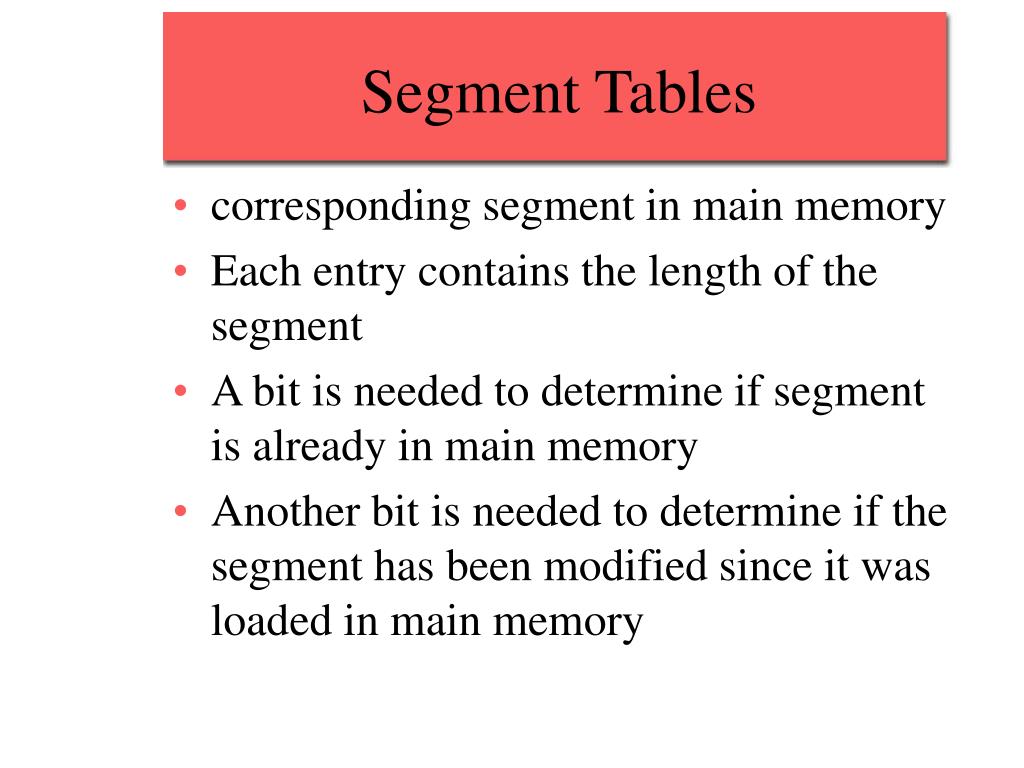 Segment Tables

• corresponding segment in main memory
• Each entry contains the length of the segment
• A bit is needed to determine if segment is already in main memory
• Another bit is needed to determine if the segment has been modified since it was loaded in main memory